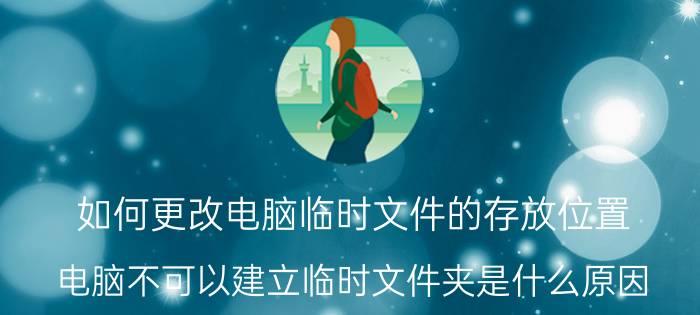 如何更改电脑临时文件的存放位置

电脑不可以建立临时文件夹是什么原因